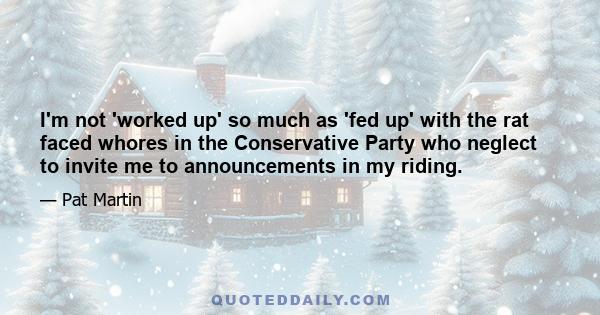 I'm not 'worked up' so much as 'fed up' with the rat faced whores in the Conservative Party who neglect to invite me to announcements in my riding.

— Pat Martin

QUOTEDDAILY.COM